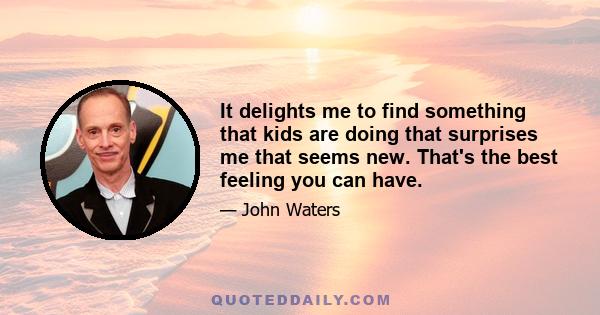 It delights me to find something that kids are doing that surprises me that seems new. That's the best feeling you can have.

— John Waters

QUOTEDDAILY.COM